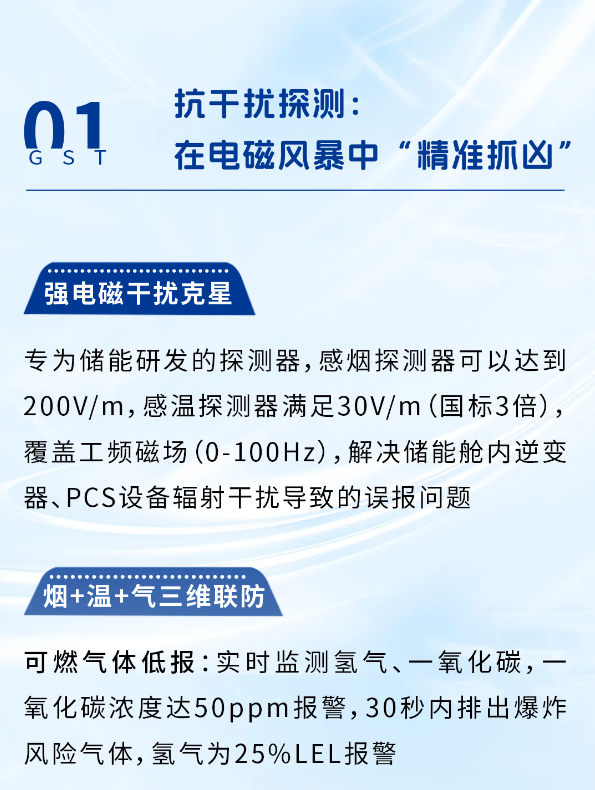 01
GST

抗干扰探测:
在电磁风暴中“精准抓凶”

强电磁干扰克星

专为储能研发的探测器,感烟探测器可以达到200V/m,感温探测器满足30V/m(国标3倍),覆盖工频磁场(0-100Hz),解决储能舱内逆变器、PCS设备辐射干扰导致的误报问题

烟+温+气三维联防

可燃气体低报:实时监测氢气、一氧化碳,一氧化碳浓度达50ppm报警,30秒内排出爆炸风险气体,氢气为25%LEL报警